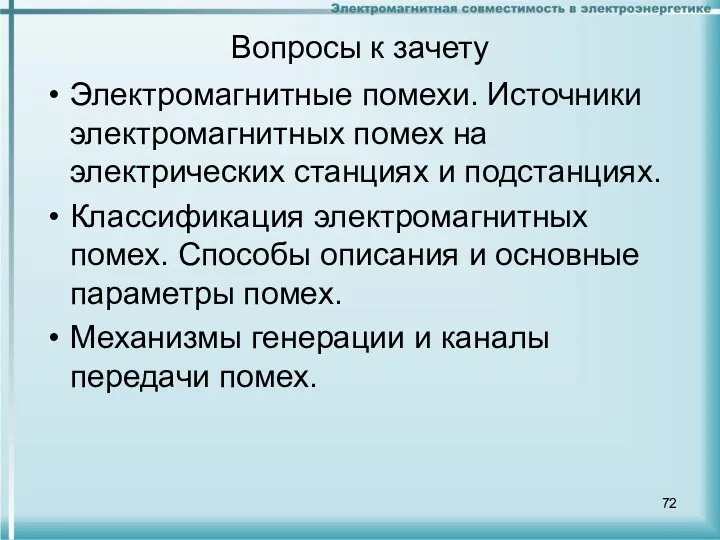 Электромагнитная совместимость в электроэнергетике

Вопросы к зачету

• Электромагнитные помехи. Источники электромагнитных помех на электрических станциях и подстанциях.

• Классификация электромагнитных помех. Способы описания и основные параметры помех.

• Механизмы генерации и каналы передачи помех.

72